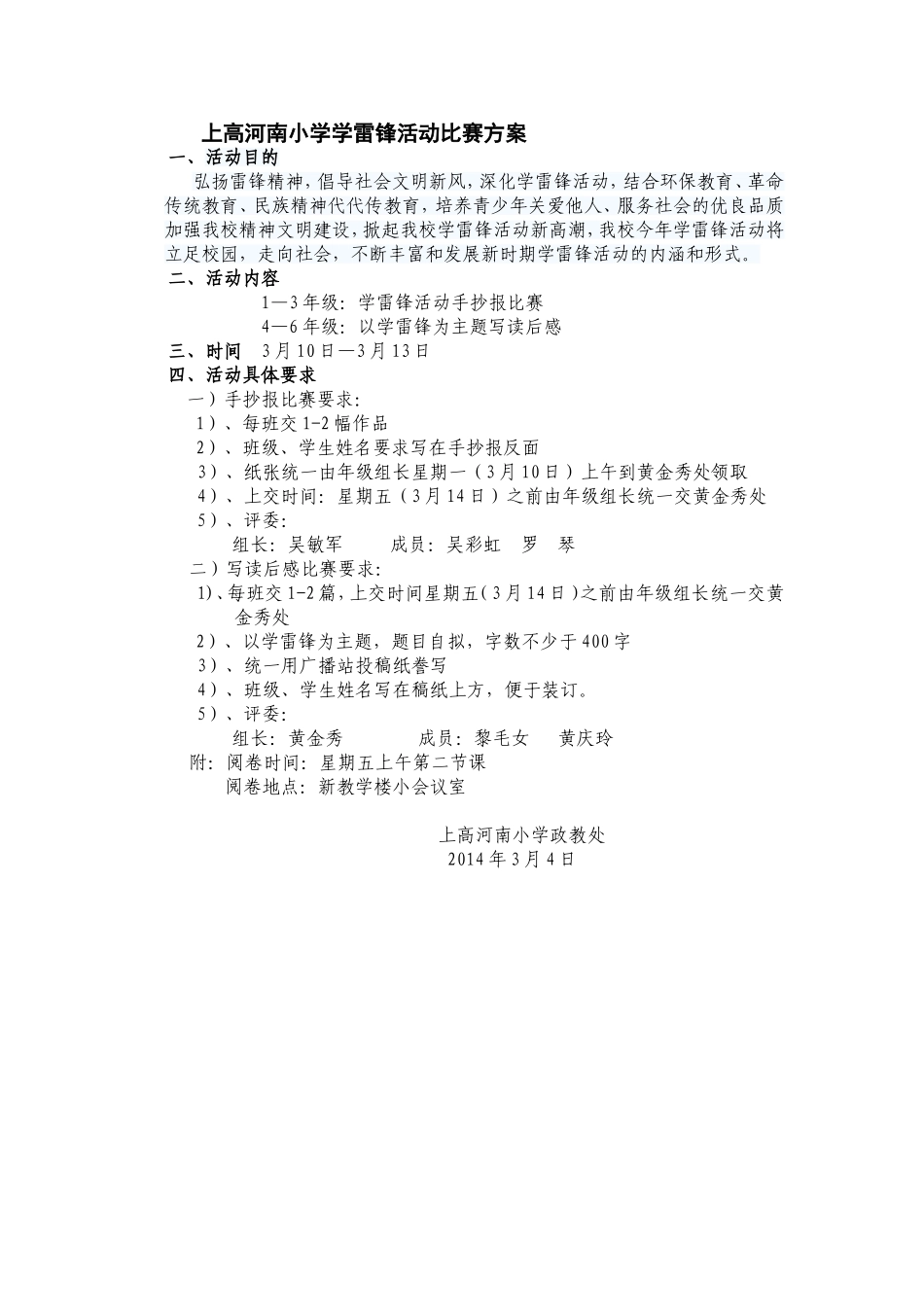 上高河南小学学雷锋活动比赛方案

一、活动目的

弘扬雷锋精神，倡导社会文明新风，深化学雷锋活动，结合环保教育、革命传统教育、民族精神代代传教育，培养青少年关爱他人、服务社会的优良品质加强我校精神文明建设，掀起我校学雷锋活动新高潮，我校今年学雷锋活动将立足校园，走向社会，不断丰富和发展新时期学雷锋活动的内涵和形式。

二、活动内容

1—3年级：学雷锋活动手抄报比赛

4—6年级：以学雷锋为主题写读后感

三、时间　3月10日—3月13日

四、活动具体要求

一）手抄报比赛要求：

1）、每班交1-2幅作品

2）、班级、学生姓名要求写在手抄报反面

3）、纸张统一由年级组长星期一（3月10日）上午到黄金秀处领取

4）、上交时间：星期五（3月14日）之前由年级组长统一交黄金秀处

5）、评委：

组长：吴敏军　　成员：吴彩虹　罗　琴

二）写读后感比赛要求：

1）、每班交1-2篇，上交时间星期五（3月14日）之前由年级组长统一交黄金秀处

2）、以学雷锋为主题，题目自拟，字数不少于400字

3）、统一用广播站投稿纸誊写

4）、班级、学生姓名写在稿纸上方，便于装订。

5）、评委：

组长：黄金秀　　成员：黎毛女　黄庆玲

附：阅卷时间：星期五上午第二节课

阅卷地点：新教学楼小会议室

上高河南小学政教处

2014年3月4日